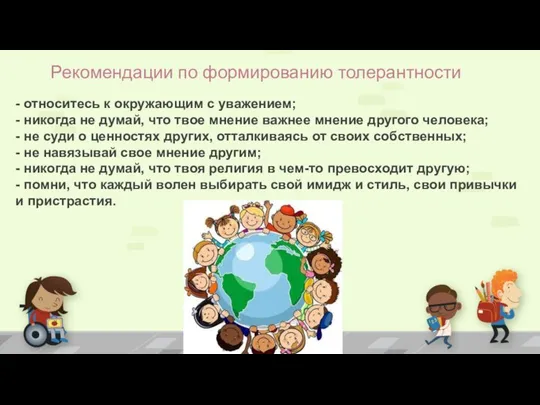 Рекомендации по формированию толерантности

- относитесь к окружающим с уважением;
- никогда не думай, что твое мнение важнее мнение другого человека;
- не суди о ценностях других, отталкиваясь от своих собственных;
- не навязывай свое мнение другим;
- никогда не думай, что твоя религия в чем-то превосходит другую;
- помни, что каждый волен выбирать свой имидж и стиль, свои привычки и пристрастия.